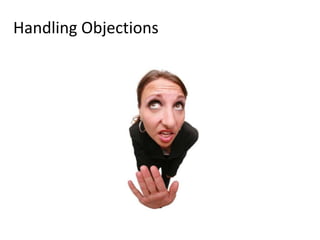 Handling Objections